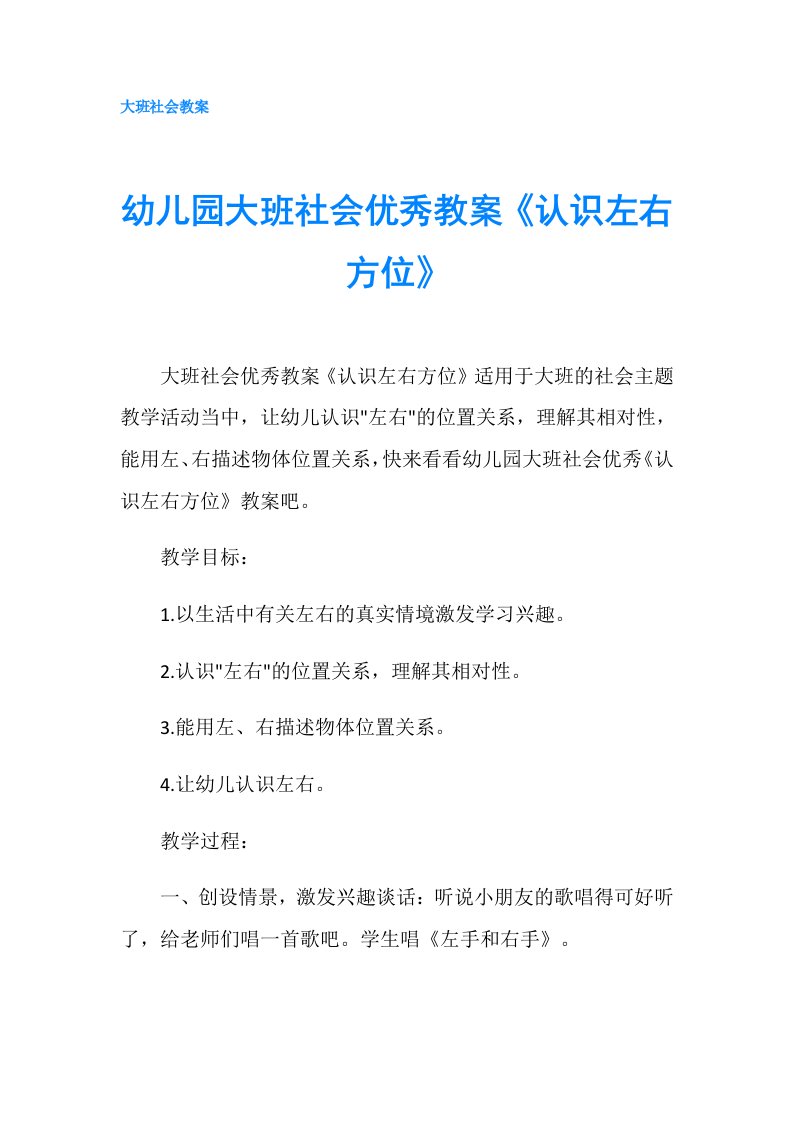 大班社会教案

幼儿园大班社会优秀教案《认识左右方位》

大班社会优秀教案《认识左右方位》适用于大班的社会主题教学活动当中，让幼儿认识"左右"的位置关系，理解其相对性，能用左、右描述物体位置关系，快来看看幼儿园大班社会优秀《认识左右方位》教案吧。

教学目标：

1.以生活中有关左右的真实情境激发学习兴趣。

2.认识"左右"的位置关系，理解其相对性。

3.能用左、右描述物体位置关系。

4.让幼儿认识左右。

教学过程：

一、创设情景，激发兴趣谈话：听说小朋友的歌唱得可好听了，给老师们唱一首歌吧。学生唱《左手和右手》。